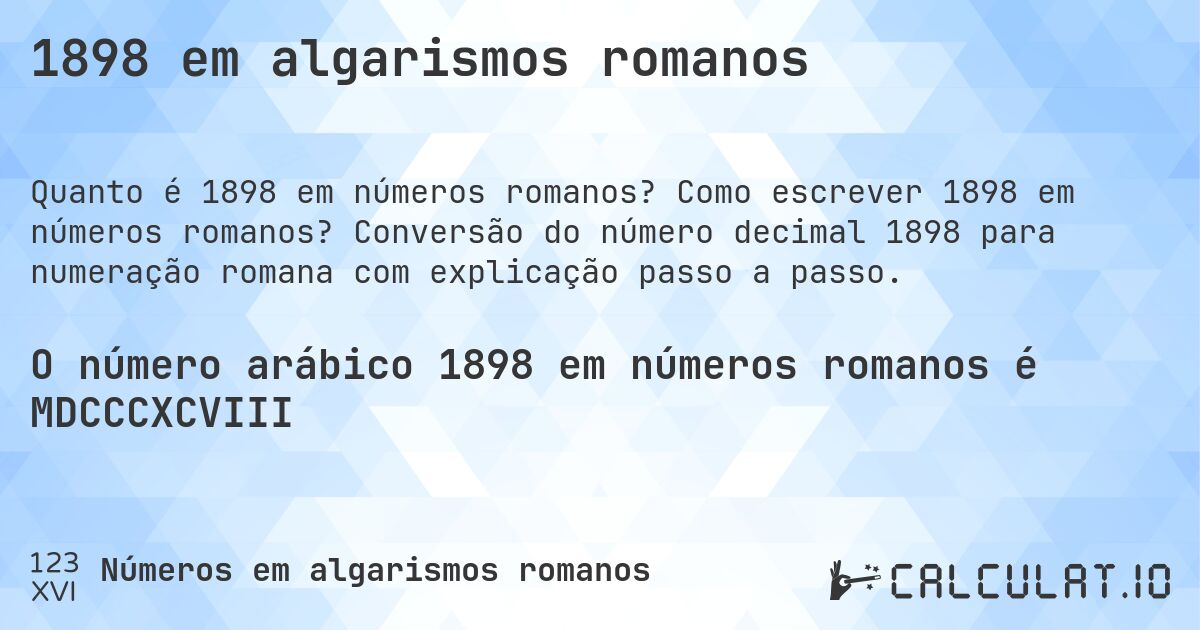 1898 em algarismos romanos

Quanto é 1898 em números romanos? Como escrever 1898 em números romanos? Conversão do número decimal 1898 para numeração romana com explicação passo a passo.

O número arábico 1898 em números romanos é MDCCCXCVIII

123
XVI
Números em algarismos romanos

CALCULAT.IO